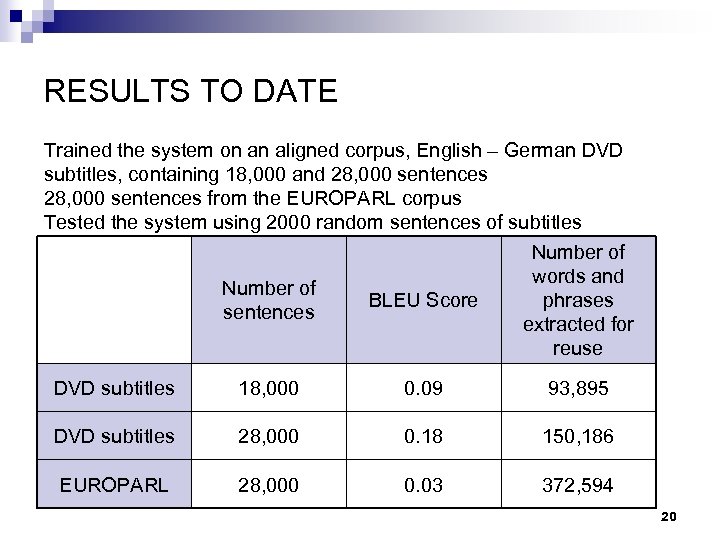 RESULTS TO DATE

Trained the system on an aligned corpus, English – German DVD subtitles, containing 18,000 and 28,000 sentences
28,000 sentences from the EUROPARL corpus
Tested the system using 2000 random sentences of subtitles

| | Number of sentences | BLEU Score | Number of words and phrases extracted for reuse |
|---|---|---|---|
| DVD subtitles | 18,000 | 0.09 | 93,895 |
| DVD subtitles | 28,000 | 0.18 | 150,186 |
| EUROPARL | 28,000 | 0.03 | 372,594 |

20